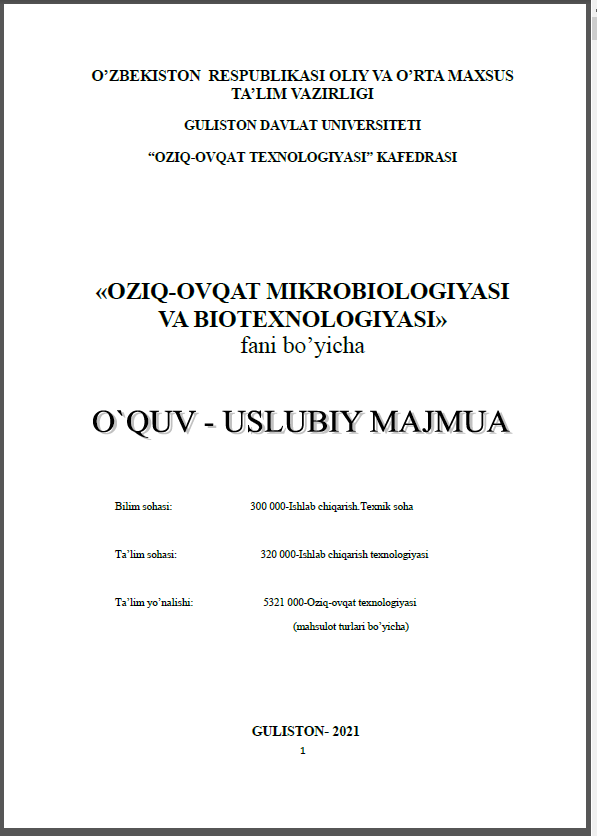 O’ZBEKISTON RESPUBLIKASI OLIY VA O’RTA MAXSUS TA’LIM VAZIRLIGI

GULISTON DAVLAT UNIVERSITETI

“OZIQ-OVQAT TEXNOLOGIYASI” KAFEDRASI

«OZIQ-OVQAT MIKROBIOLOGIYASI VA BIOTEXNOLOGIYASI»
fani bo’yicha

O`QUV - USLUBIY MAJMUA

Bilim sohasi: 300 000-Ishlab chiqarish.Texnik soha

Ta’lim sohasi: 320 000-Ishlab chiqarish texnologiyasi

Ta’lim yo’nalishi: 5321 000-Oziq-ovqat texnologiyasi (mahsulot turlari bo’yicha)

GULISTON- 2021

1